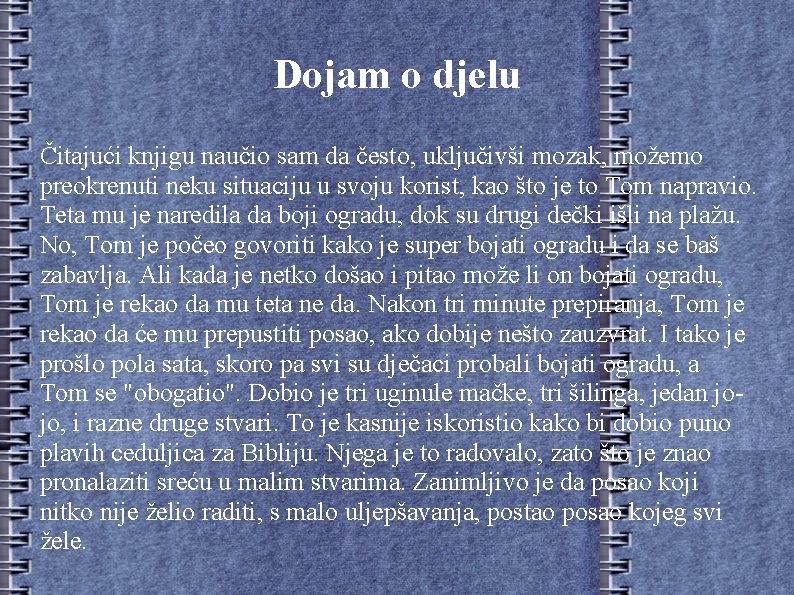 Dojam o djelu

Čitajući knjigu naučio sam da često, uključivši mozak, možemo preokrenuti neku situaciju u svoju korist, kao što je to Tom napravio. Teta mu je naredila da boji ogradu, dok su drugi dečki išli na plažu. No, Tom je počeo govoriti kako je super bojati ogradu i da se baš zabavlja. Ali kada je netko došao i pitao može li on bojati ogradu, Tom je rekao da mu teta ne da. Nakon tri minute prepiranja, Tom je rekao da će mu prepustiti posao, ako dobije nešto zauzvrat. I tako je prošlo pola sata, skoro pa svi su dječaci probali bojati ogradu, a Tom se "obogatio". Dobio je tri uginule mačke, tri šilinga, jedan jo-jo, i razne druge stvari. To je kasnije iskoristio kako bi dobio puno plavih ceduljica za Bibliju. Njega je to radovalo, zato što je znao pronalaziti sreću u malim stvarima. Zanimljivo je da posao koji nitko nije želio raditi, s malo uljepšavanja, postao posao kojeg svi žele.